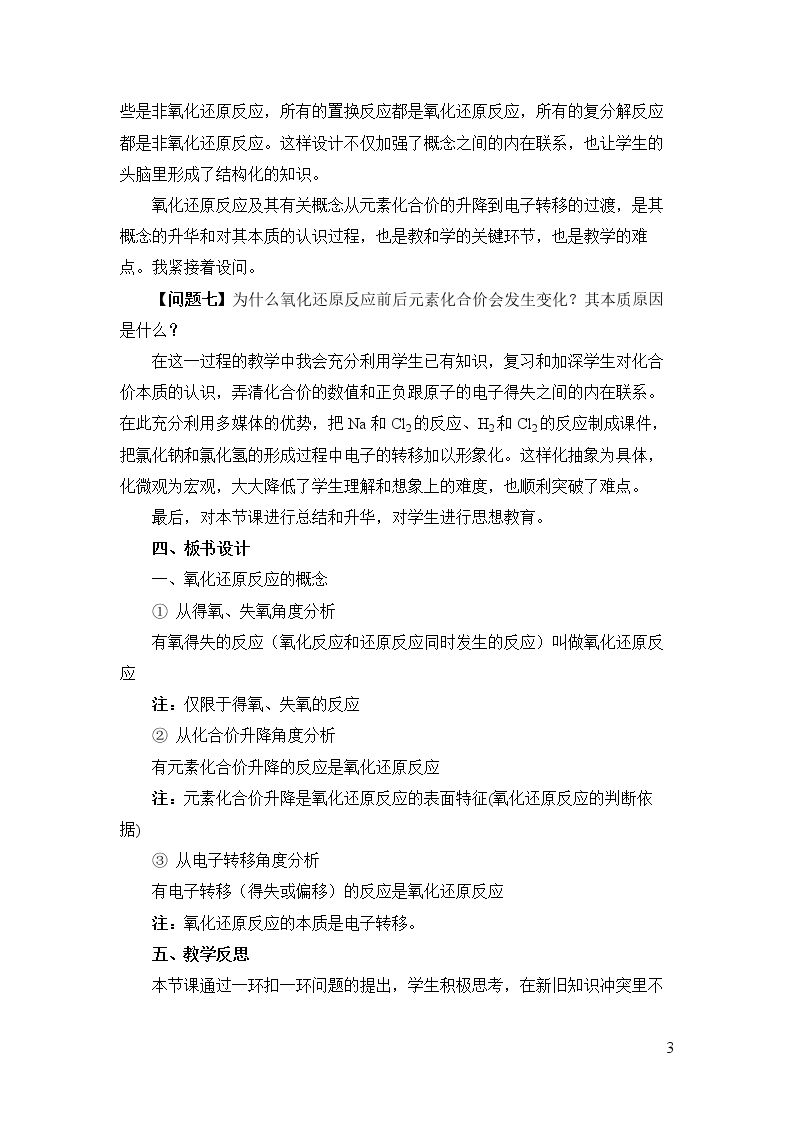 些是非氧化还原反应，所有的置换反应都是氧化还原反应，所有的复分解反应都是非氧化还原反应。这样设计不仅加强了概念之间的内在联系，也让学生的头脑里形成了结构化的知识。

氧化还原反应及其有关概念从元素化合价的升降到电子转移的过渡，是其概念的升华和对其本质的认识过程，也是教和学的关键环节，也是教学的难点。我紧接着设问。

【问题七】为什么氧化还原反应前后元素化合价会发生变化？其本质原因是什么？

在这一过程的教学中我会充分利用学生已有知识，复习和加深学生对化合价本质的认识，弄清化合价的数值和正负跟原子的电子得失之间的内在联系。在此充分利用多媒体的优势，把Na和$Cl_2$的反应、$H_2$和$Cl_2$的反应制成课件，把氯化钠和氯化氢的形成过程中电子的转移加以形象化。这样化抽象为具体，化微观为宏观，大大降低了学生理解和想象上的难度，也顺利突破了难点。

最后，对本节课进行总结和升华，对学生进行思想教育。

四、板书设计

一、氧化还原反应的概念

① 从得氧、失氧角度分析

有氧得失的反应（氧化反应和还原反应同时发生的反应）叫做氧化还原反应

注：仅限于得氧、失氧的反应

② 从化合价升降角度分析

有元素化合价升降的反应是氧化还原反应

注：元素化合价升降是氧化还原反应的表面特征(氧化还原反应的判断依据)

③ 从电子转移角度分析

有电子转移（得失或偏移）的反应是氧化还原反应

注：氧化还原反应的本质是电子转移。

五、教学反思

本节课通过一环扣一环问题的提出，学生积极思考，在新旧知识冲突里不

3